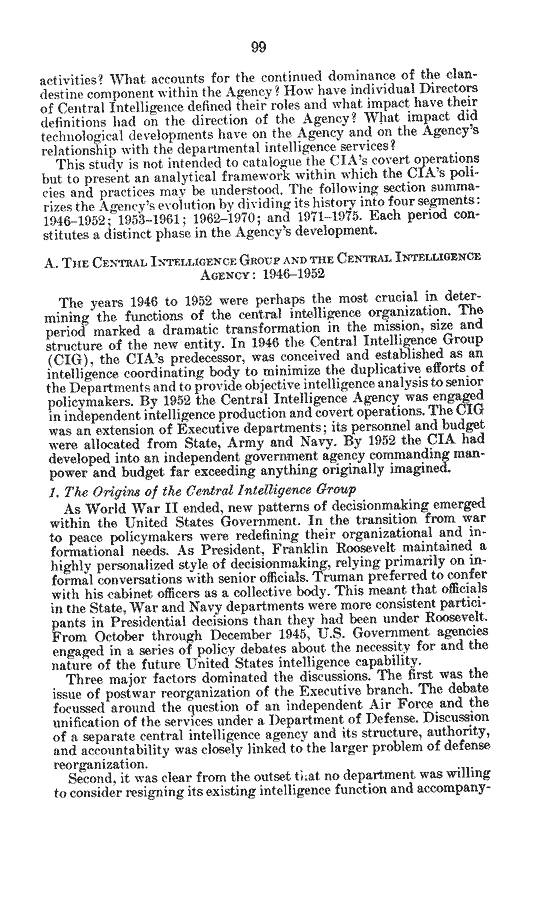 99

activities? What accounts for the continued dominance of the clandestine component within the Agency? How have individual Directors of Central Intelligence defined their roles and what impact have their definitions had on the direction of the Agency? What impact did technological developments have on the Agency and on the Agency's relationship with the departmental intelligence services?

This study is not intended to catalogue the CIA's covert operations but to present an analytical framework within which the CIA's policies and practices may be understood. The following section summarizes the Agency's evolution by dividing its history into four segments: 1946–1952; 1953–1961; 1962–1970; and 1971–1975. Each period constitutes a distinct phase in the Agency's development.

A. The Central Intelligence Group and the Central Intelligence Agency: 1946–1952

The years 1946 to 1952 were perhaps the most crucial in determining the functions of the central intelligence organization. The period marked a dramatic transformation in the mission, size and structure of the new entity. In 1946 the Central Intelligence Group (CIG), the CIA's predecessor, was conceived and established as an intelligence coordinating body to minimize the duplicative efforts of the Departments and to provide objective intelligence analysis to senior policymakers. By 1952 the Central Intelligence Agency was engaged in independent intelligence production and covert operations. The CIG was an extension of Executive departments; its personnel and budget were allocated from State, Army and Navy. By 1952 the CIA had developed into an independent government agency commanding manpower and budget far exceeding anything originally imagined.

1. The Origins of the Central Intelligence Group

As World War II ended, new patterns of decisionmaking emerged within the United States Government. In the transition from war to peace policymakers were redefining their organizational and informational needs. As President, Franklin Roosevelt maintained a highly personalized style of decisionmaking, relying primarily on informal conversations with senior officials. Truman preferred to confer with his cabinet officers as a collective body. This meant that officials in the State, War and Navy departments were more consistent participants in Presidential decisions than they had been under Roosevelt. From October through December 1945, U.S. Government agencies engaged in a series of policy debates about the necessity for and the nature of the future United States intelligence capability.

Three major factors dominated the discussions. The first was the issue of postwar reorganization of the Executive branch. The debate focussed around the question of an independent Air Force and the unification of the services under a Department of Defense. Discussion of a separate central intelligence agency and its structure, authority, and accountability was closely linked to the larger problem of defense reorganization.

Second, it was clear from the outset that no department was willing to consider resigning its existing intelligence function and accompany-